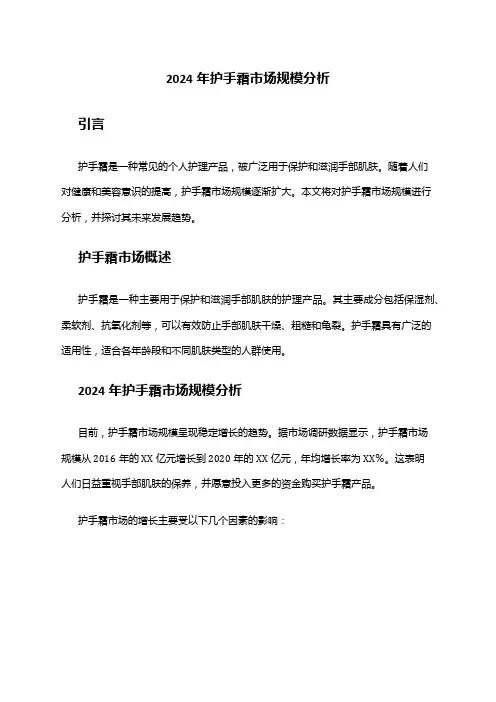 2024 年护手霜市场规模分析

引言

护手霜是一种常见的个人护理产品，被广泛用于保护和滋润手部肌肤。随着人们对健康和美容意识的提高，护手霜市场规模逐渐扩大。本文将对护手霜市场规模进行分析，并探讨其未来发展趋势。

护手霜市场概述

护手霜是一种主要用于保护和滋润手部肌肤的护理产品。其主要成分包括保湿剂、柔软剂、抗氧化剂等，可以有效防止手部肌肤干燥、粗糙和龟裂。护手霜具有广泛的适用性，适合各年龄段和不同肌肤类型的人群使用。

2024 年护手霜市场规模分析

目前，护手霜市场规模呈现稳定增长的趋势。据市场调研数据显示，护手霜市场规模从 2016 年的 XX 亿元增长到 2020 年的 XX 亿元，年均增长率为 XX%。这表明人们日益重视手部肌肤的保养，并愿意投入更多的资金购买护手霜产品。

护手霜市场的增长主要受以下几个因素的影响：